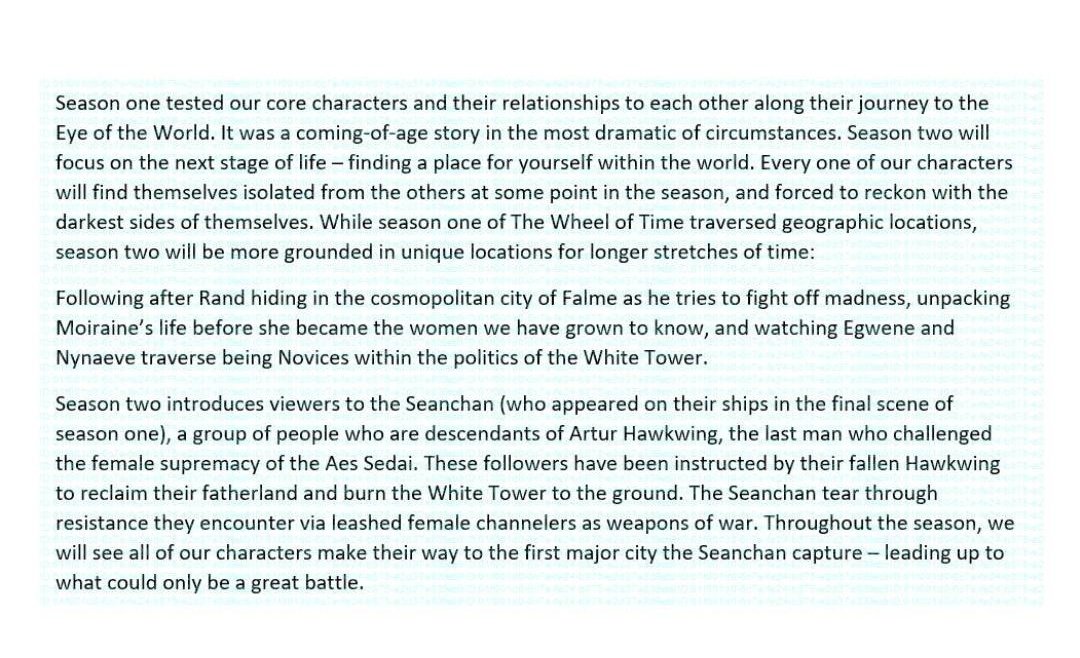 Season one tested our core characters and their relationships to each other along their journey to the Eye of the World. It was a coming-of-age story in the most dramatic of circumstances. Season two will focus on the next stage of life – finding a place for yourself within the world. Every one of our characters will find themselves isolated from the others at some point in the season, and forced to reckon with the darkest sides of themselves. While season one of The Wheel of Time traversed geographic locations, season two will be more grounded in unique locations for longer stretches of time:

Following after Rand hiding in the cosmopolitan city of Falme as he tries to fight off madness, unpacking Moiraine's life before she became the women we have grown to know, and watching Egwene and Nynaeve traverse being Novices within the politics of the White Tower.

Season two introduces viewers to the Seanchan (who appeared on their ships in the final scene of season one), a group of people who are descendants of Artur Hawkwing, the last man who challenged the female supremacy of the Aes Sedai. These followers have been instructed by their fallen Hawkwing to reclaim their fatherland and burn the White Tower to the ground. The Seanchan tear through resistance they encounter via leashed female channelers as weapons of war. Throughout the season, we will see all of our characters make their way to the first major city the Seanchan capture – leading up to what could only be a great battle.